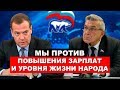 МЫ ПРОТИВ
ПОВЫШЕНИЯ ЗАРПЛАТ
И УРОВНЯ ЖИЗНИ НАРОДА